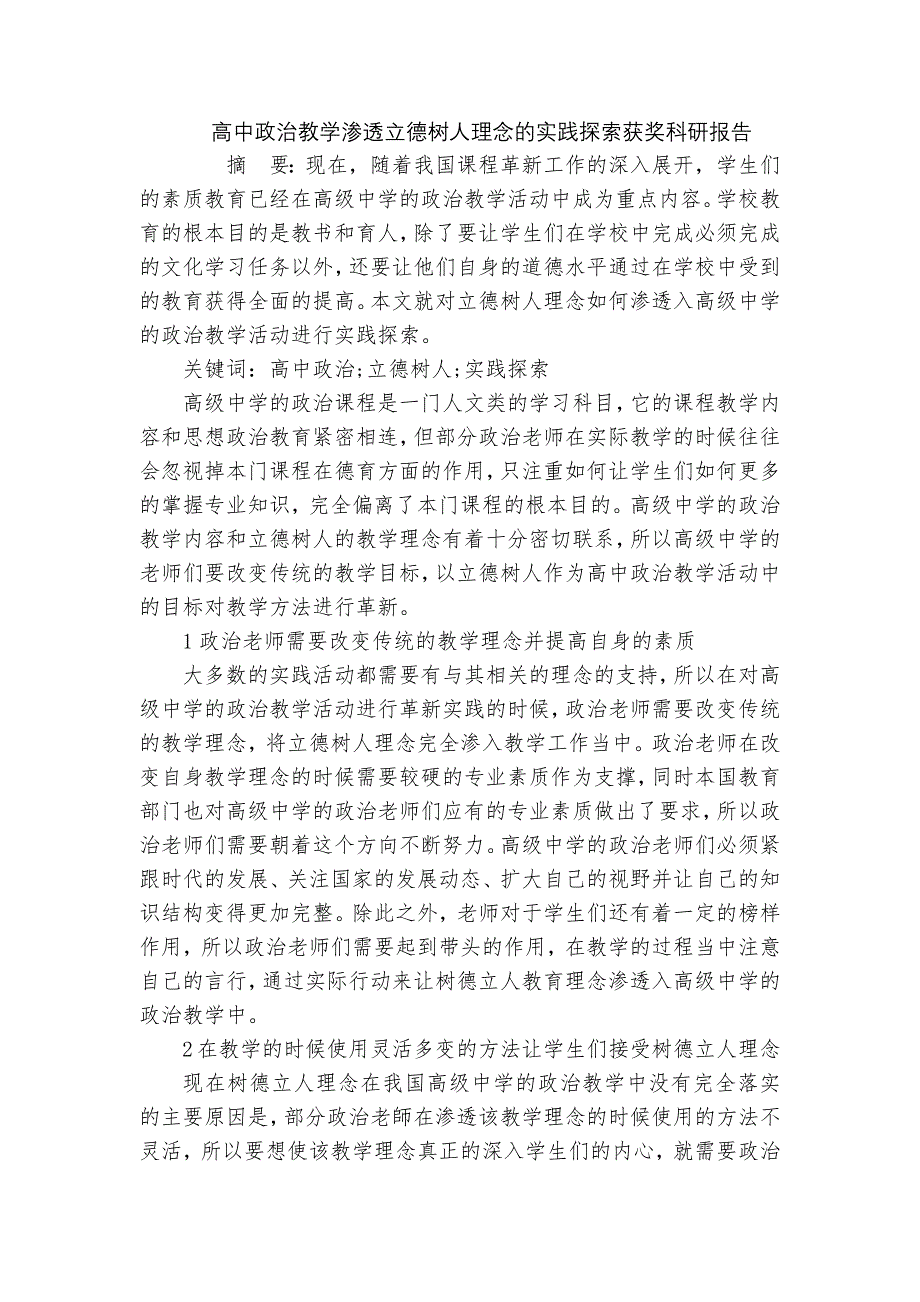 高中政治教学渗透立德树人理念的实践探索获奖科研报告

摘　要：现在，随着我国课程革新工作的深入展开，学生们的素质教育已经在高级中学的政治教学活动中成为重点内容。学校教育的根本目的是教书和育人，除了要让学生们在学校中完成必须完成的文化学习任务以外，还要让他们自身的道德水平通过在学校中受到的教育获得全面的提高。本文就对立德树人理念如何渗透入高级中学的政治教学活动进行实践探索。

关键词：高中政治；立德树人；实践探索

高级中学的政治课程是一门人文类的学习科目，它的课程教学内容和思想政治教育紧密相连，但部分政治老师在实际教学的时候往往会忽视掉本门课程在德育方面的作用，只注重如何让学生们如何更多的掌握专业知识，完全偏离了本门课程的根本目的。高级中学的政治教学内容和立德树人的教学理念有着十分密切联系，所以高级中学的老师们要改变传统的教学目标，以立德树人作为高中政治教学活动中的目标对教学方法进行革新。

1 政治老师需要改变传统的教学理念并提高自身的素质

大多数的实践活动都需要有与其相关的理念的支持，所以在对高级中学的政治教学活动进行革新实践的时候，政治老师需要改变传统的教学理念，将立德树人理念完全渗入教学工作当中。政治老师在改变自身教学理念的时候需要较硬的专业素质作为支撑，同时本国教育部门也对高级中学的政治老师们应有的专业素质做出了要求，所以政治老师们需要朝着这个方向不断努力。高级中学的政治老师们必须紧跟时代的发展、关注国家的发展动态、扩大自己的视野并让自己的知识结构变得更加完整。除此之外，老师对于学生们还有着一定的榜样作用，所以政治老师们需要起到带头的作用，在教学的过程当中注意自己的言行，通过实际行动来让树德立人教育理念渗透入高级中学的政治教学中。

2 在教学的时候使用灵活多变的方法让学生们接受树德立人理念

现在树德立人理念在我国高级中学的政治教学中没有完全落实的主要原因是，部分政治老師在渗透该教学理念的时候使用的方法不灵活，所以要想使该教学理念真正的深入学生们的内心，就需要政治